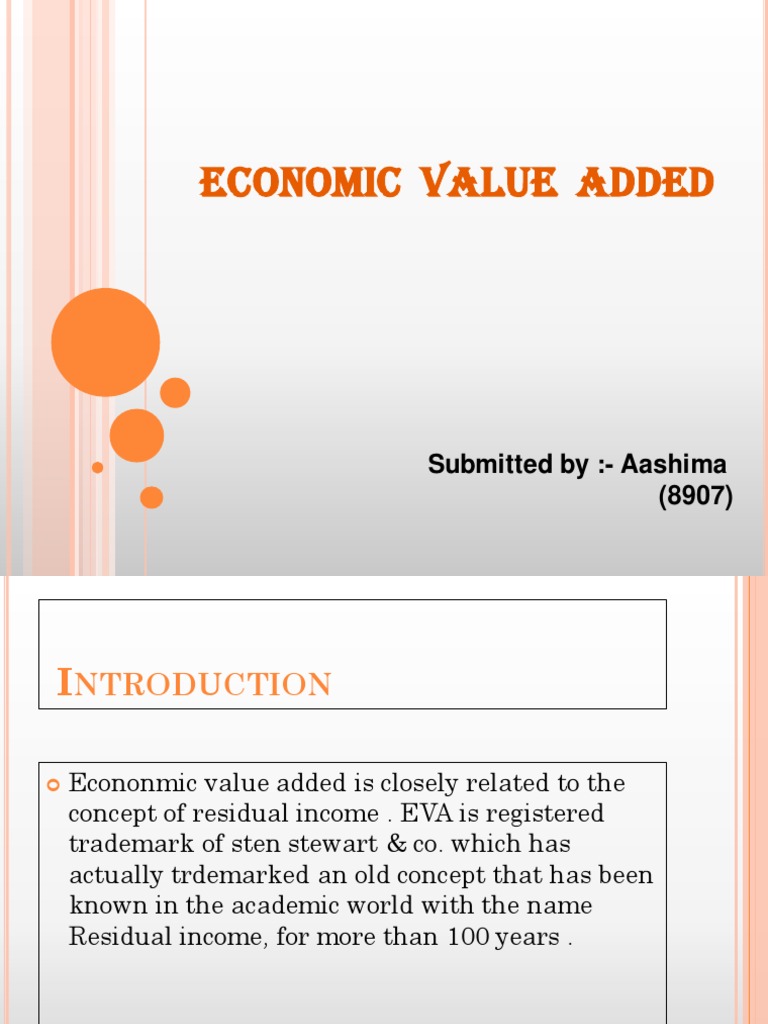 ECONOMIC VALUE ADDED

Submitted by :- Aashima (8907)

INTRODUCTION

Econonmic value added is closely related to the concept of residual income . EVA is registered trademark of sten stewart & co. which has actually trdemarked an old concept that has been known in the academic world with the name Residual income, for more than 100 years .